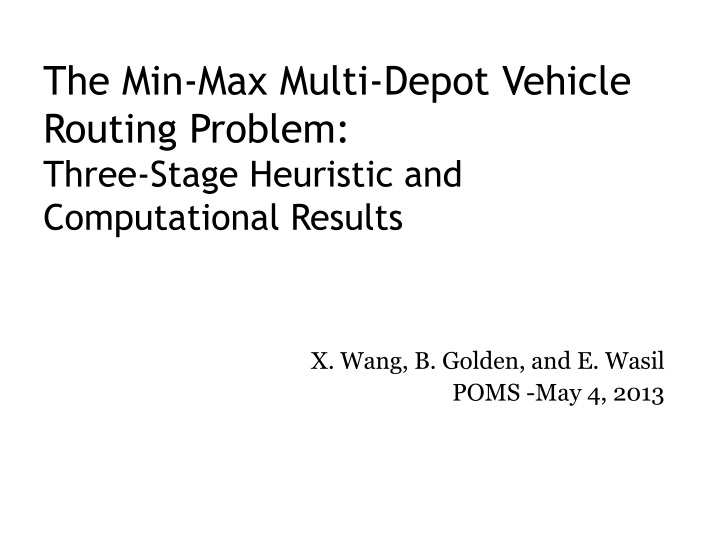 The Min-Max Multi-Depot Vehicle Routing Problem:
Three-Stage Heuristic and Computational Results

X. Wang, B. Golden, and E. Wasil
POMS -May 4, 2013